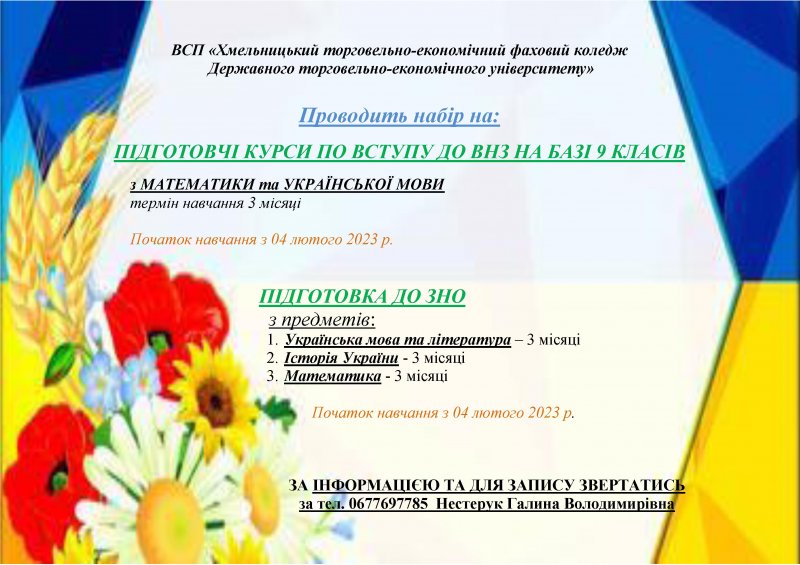 ВСП «Хмельницький торговельно-економічний фаховий коледж Державного торговельно-економічного університету»

Проводить набір на:

ПІДГОТОВЧІ КУРСИ ПО ВСТУПУ ДО ВНЗ НА БАЗІ 9 КЛАСІВ

з МАТЕМАТИКИ та УКРАЇНСЬКОЇ МОВИ
термін навчання 3 місяці

Початок навчання з 04 лютого 2023 р.

ПІДГОТОВКА ДО ЗНО

з предметів:
1. Українська мова та література – 3 місяці
2. Історія України - 3 місяці
3. Математика - 3 місяці

Початок навчання з 04 лютого 2023 р.

ЗА ІНФОРМАЦІЄЮ ТА ДЛЯ ЗАПИСУ ЗВЕРТАТИСЬ
за тел. 0677697785 Нестерук Галина Володимирівна